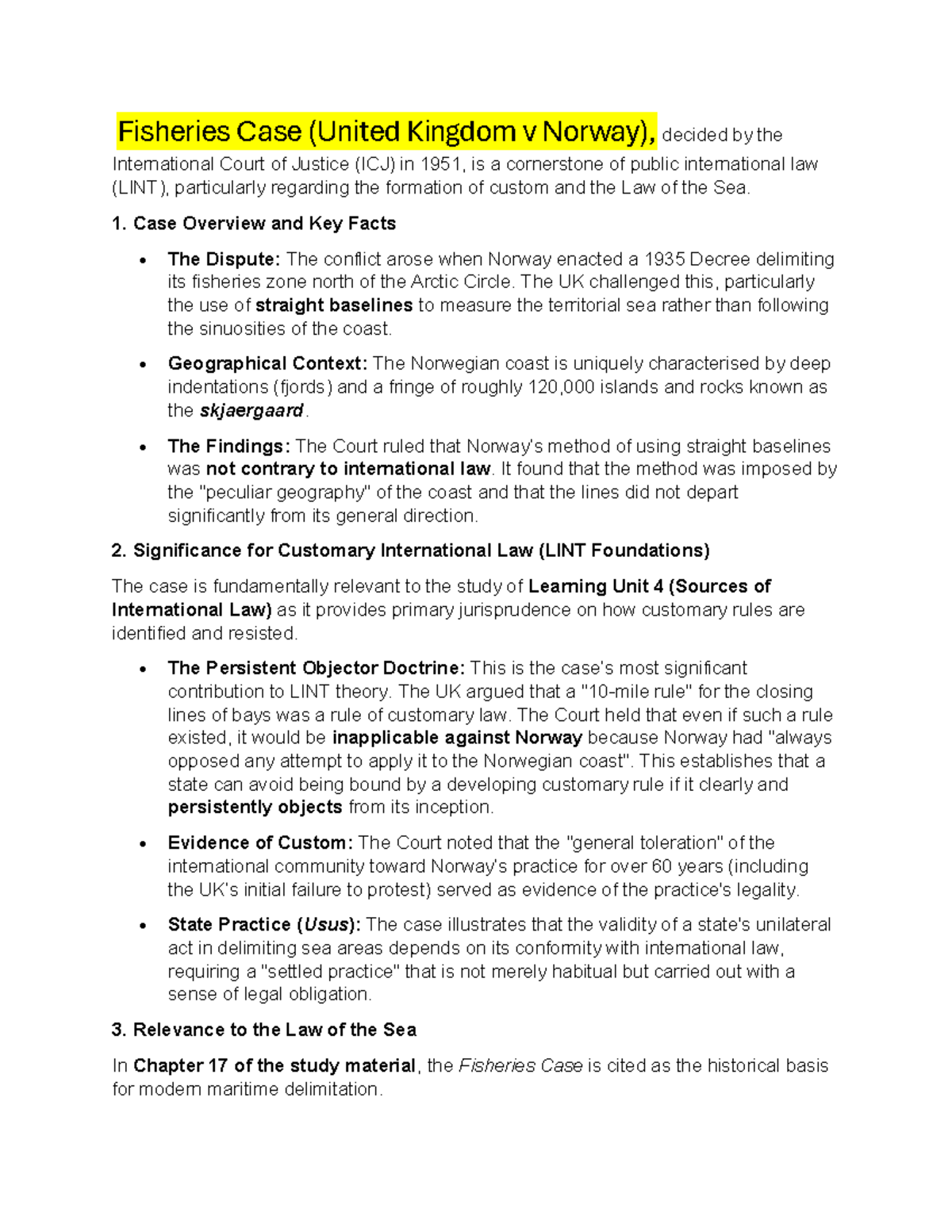 Fisheries Case (United Kingdom v Norway), decided by the International Court of Justice (ICJ) in 1951, is a cornerstone of public international law (LINT), particularly regarding the formation of custom and the Law of the Sea.

1. Case Overview and Key Facts

• The Dispute: The conflict arose when Norway enacted a 1935 Decree delimiting its fisheries zone north of the Arctic Circle. The UK challenged this, particularly the use of straight baselines to measure the territorial sea rather than following the sinuosities of the coast.

• Geographical Context: The Norwegian coast is uniquely characterised by deep indentations (fjords) and a fringe of roughly 120,000 islands and rocks known as the skjaergaard.

• The Findings: The Court ruled that Norway's method of using straight baselines was not contrary to international law. It found that the method was imposed by the "peculiar geography" of the coast and that the lines did not depart significantly from its general direction.

2. Significance for Customary International Law (LINT Foundations)

The case is fundamentally relevant to the study of Learning Unit 4 (Sources of International Law) as it provides primary jurisprudence on how customary rules are identified and resisted.

• The Persistent Objector Doctrine: This is the case's most significant contribution to LINT theory. The UK argued that a "10-mile rule" for the closing lines of bays was a rule of customary law. The Court held that even if such a rule existed, it would be inapplicable against Norway because Norway had "always opposed any attempt to apply it to the Norwegian coast". This establishes that a state can avoid being bound by a developing customary rule if it clearly and persistently objects from its inception.

• Evidence of Custom: The Court noted that the "general toleration" of the international community toward Norway's practice for over 60 years (including the UK's initial failure to protest) served as evidence of the practice's legality.

• State Practice (Usus): The case illustrates that the validity of a state's unilateral act in delimiting sea areas depends on its conformity with international law, requiring a "settled practice" that is not merely habitual but carried out with a sense of legal obligation.

3. Relevance to the Law of the Sea

In Chapter 17 of the study material, the Fisheries Case is cited as the historical basis for modern maritime delimitation.